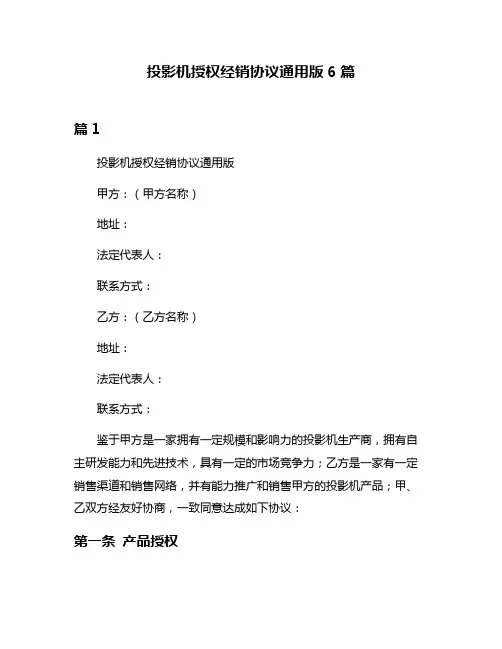 投影机授权经销协议通用版 6 篇

篇 1

投影机授权经销协议通用版

甲方：（甲方名称）

地址：

法定代表人：

联系方式：

乙方：（乙方名称）

地址：

法定代表人：

联系方式：

鉴于甲方是一家拥有一定规模和影响力的投影机生产商，拥有自主研发能力和先进技术，具有一定的市场竞争力；乙方是一家有一定销售渠道和销售网络，并有能力推广和销售甲方的投影机产品；甲、乙双方经友好协商，一致同意达成如下协议：

第一条 产品授权